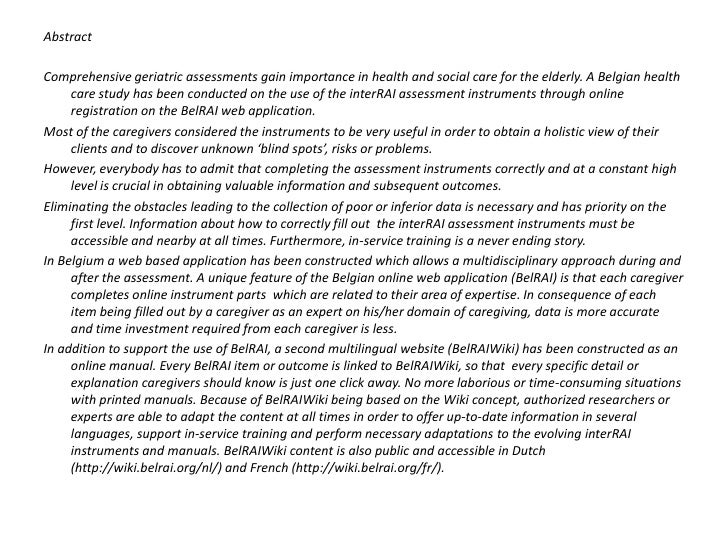 Abstract

Comprehensive geriatric assessments gain importance in health and social care for the elderly. A Belgian health care study has been conducted on the use of the interRAI assessment instruments through online registration on the BelRAI web application.

Most of the caregivers considered the instruments to be very useful in order to obtain a holistic view of their clients and to discover unknown 'blind spots', risks or problems.

However, everybody has to admit that completing the assessment instruments correctly and at a constant high level is crucial in obtaining valuable information and subsequent outcomes.

Eliminating the obstacles leading to the collection of poor or inferior data is necessary and has priority on the first level. Information about how to correctly fill out the interRAI assessment instruments must be accessible and nearby at all times. Furthermore, in-service training is a never ending story.

In Belgium a web based application has been constructed which allows a multidisciplinary approach during and after the assessment. A unique feature of the Belgian online web application (BelRAI) is that each caregiver completes online instrument parts which are related to their area of expertise. In consequence of each item being filled out by a caregiver as an expert on his/her domain of caregiving, data is more accurate and time investment required from each caregiver is less.

In addition to support the use of BelRAI, a second multilingual website (BelRAIWiki) has been constructed as an online manual. Every BelRAI item or outcome is linked to BelRAIWiki, so that every specific detail or explanation caregivers should know is just one click away. No more laborious or time-consuming situations with printed manuals. Because of BelRAIWiki being based on the Wiki concept, authorized researchers or experts are able to adapt the content at all times in order to offer up-to-date information in several languages, support in-service training and perform necessary adaptations to the evolving interRAI instruments and manuals. BelRAIWiki content is also public and accessible in Dutch (http://wiki.belrai.org/nl/) and French (http://wiki.belrai.org/fr/).